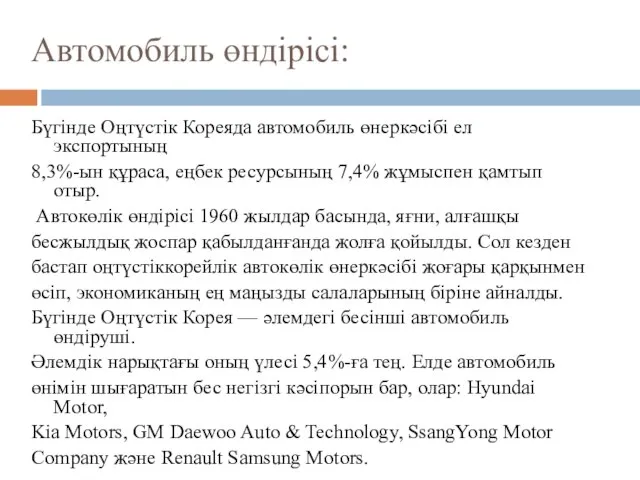 Автомобиль өндірісі:

Бүгінде Оңтүстік Кореяда автомобиль өнеркәсібі ел экспортының

8,3%-ын құраса, еңбек ресурсының 7,4% жұмыспен қамтып отыр.

Автокөлік өндірісі 1960 жылдар басында, яғни, алғашқы

бесжылдық жоспар қабылданғанда жолға қойылды. Сол кезден

бастап оңтүстіккорейлік автокөлік өнеркәсібі жоғары қарқынмен

өсіп, экономиканың ең маңызды салаларының біріне айналды.

Бүгінде Оңтүстік Корея — әлемдегі бесінші автомобиль өндіруші.

Әлемдік нарықтағы оның үлесі 5,4%-ға тең. Елде автомобиль

өнімін шығаратын бес негізгі кәсіпорын бар, олар: Hyundai Motor,

Kia Motors, GM Daewoo Auto & Technology, SsangYong Motor

Company және Renault Samsung Motors.